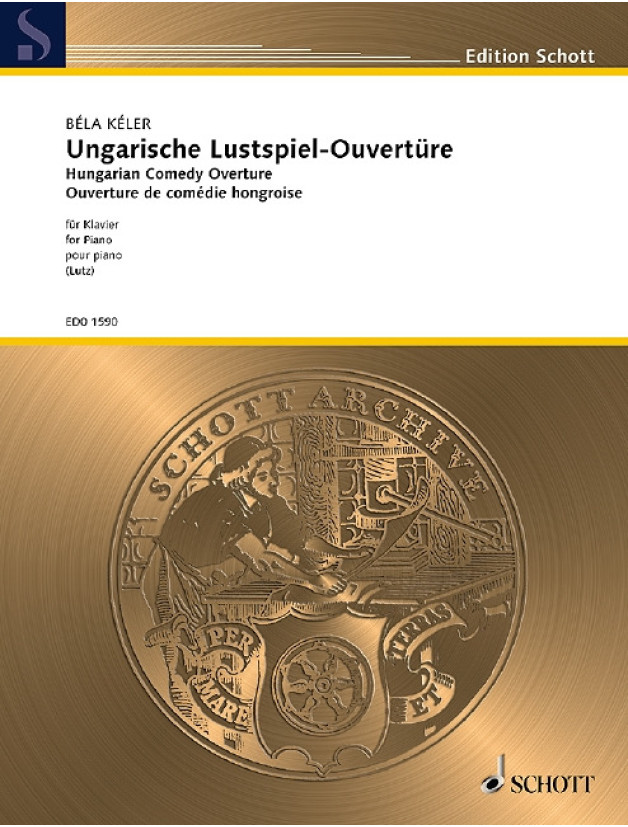 S

Edition Schott

BÉLA KÉLER
Ungarische Lustspiel-Ouvertüre
Hungarian Comedy Overture
Ouverture de comédie hongroise

für Klavier
for Piano
pour piano
(Lutz)

ED0 1590

SCHOTT ARCHIVE

PER MARE ET TERRAS

SCHOTT